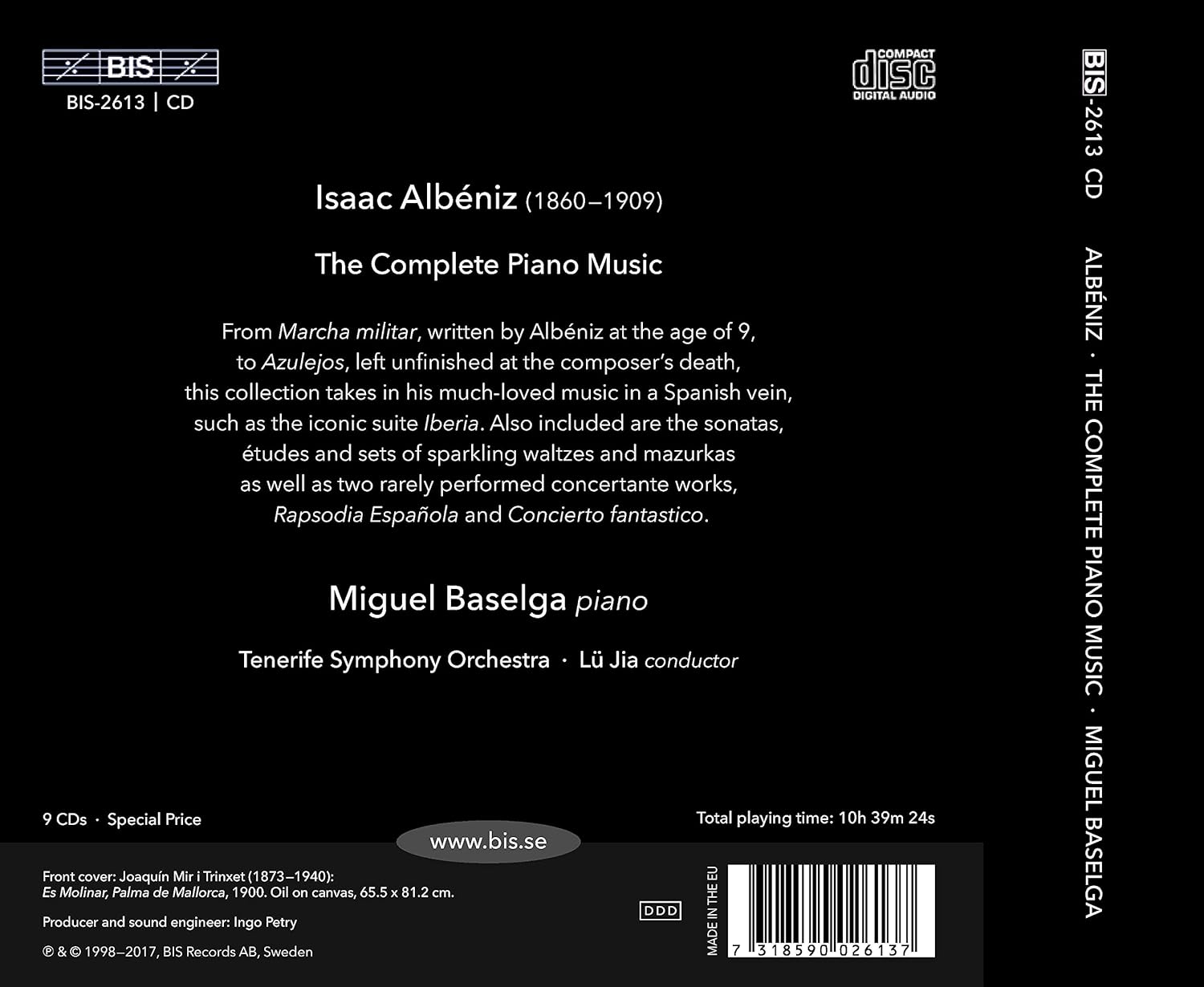 BIS

BIS-2613 | CD

COMPACT
disc
DIGITAL AUDIO

Isaac Albéniz (1860–1909)

The Complete Piano Music

From Marcha militar, written by Albéniz at the age of 9, to Azulejos, left unfinished at the composer's death, this collection takes in his much-loved music in a Spanish vein, such as the iconic suite Iberia. Also included are the sonatas, études and sets of sparkling waltzes and mazurkas as well as two rarely performed concertante works, Rapsodia Española and Concierto fantastico.

Miguel Baselga piano

Tenerife Symphony Orchestra · Lü Jia conductor

9 CDs · Special Price

Total playing time: 10h 39m 24s

www.bis.se

Front cover: Joaquín Mir i Trinxet (1873–1940):
Es Molinar, Palma de Mallorca, 1900. Oil on canvas, 65.5 x 81.2 cm.

Producer and sound engineer: Ingo Petry

℗ & © 1998–2017, BIS Records AB, Sweden

DDD

MADE IN THE EU

7 318590 026137

BIS-2613 CD ALBÉNIZ · THE COMPLETE PIANO MUSIC · MIGUEL BASELGA